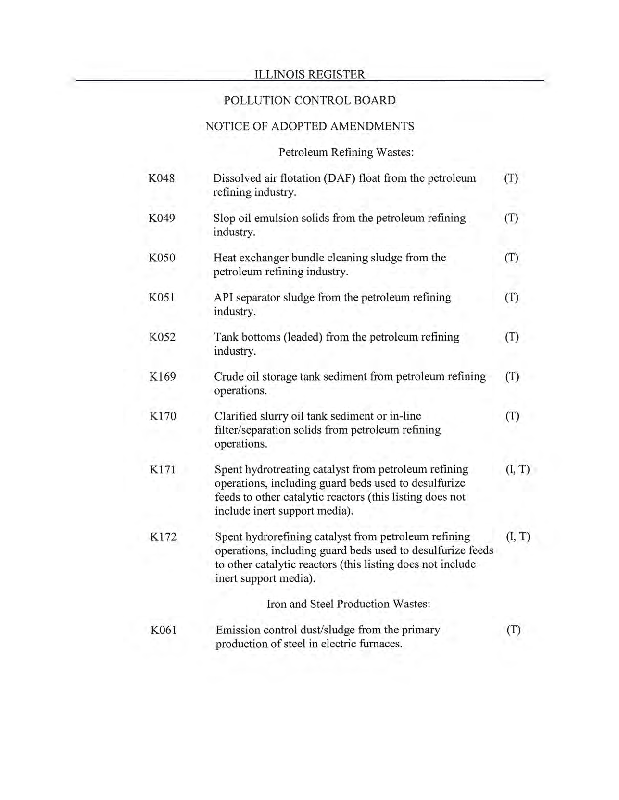 ILLINOIS REGISTER

POLLUTION CONTROL BOARD

NOTICE OF ADOPTED AMENDMENTS

Petroleum Refining Wastes:

| | | |
|---|---|---|
| K048 | Dissolved air flotation (DAF) float from the petroleum refining industry. | (T) |
| K049 | Slop oil emulsion solids from the petroleum refining industry. | (T) |
| K050 | Heat exchanger bundle cleaning sludge from the petroleum refining industry. | (T) |
| K051 | API separator sludge from the petroleum refining industry. | (T) |
| K052 | Tank bottoms (leaded) from the petroleum refining industry. | (T) |
| K169 | Crude oil storage tank sediment from petroleum refining operations. | (T) |
| K170 | Clarified slurry oil tank sediment or in-line filter/separation solids from petroleum refining operations. | (T) |
| K171 | Spent hydrotreating catalyst from petroleum refining operations, including guard beds used to desulfurize feeds to other catalytic reactors (this listing does not include inert support media). | (I, T) |
| K172 | Spent hydrorefining catalyst from petroleum refining operations, including guard beds used to desulfurize feeds to other catalytic reactors (this listing does not include inert support media). | (I, T) |

Iron and Steel Production Wastes:

| | | |
|---|---|---|
| K061 | Emission control dust/sludge from the primary production of steel in electric furnaces. | (T) |